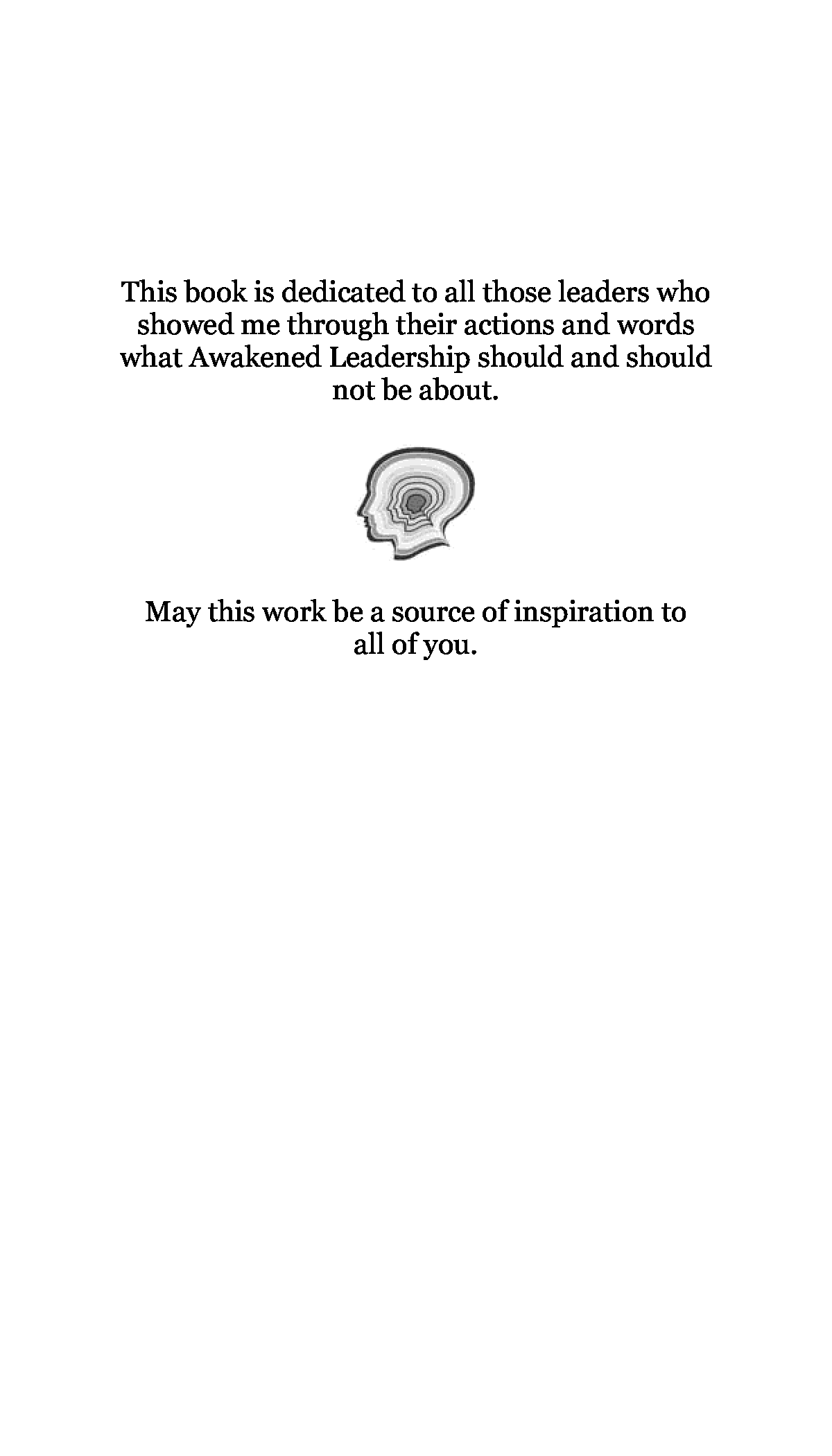 This book is dedicated to all those leaders who showed me through their actions and words what Awakened Leadership should and should not be about.

May this work be a source of inspiration to all of you.